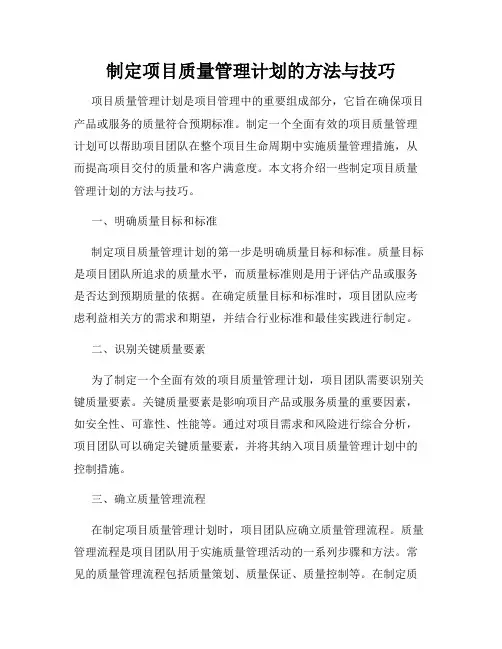 制定项目质量管理计划的方法与技巧

项目质量管理计划是项目管理中的重要组成部分，它旨在确保项目产品或服务的质量符合预期标准。制定一个全面有效的项目质量管理计划可以帮助项目团队在整个项目生命周期中实施质量管理措施，从而提高项目交付的质量和客户满意度。本文将介绍一些制定项目质量管理计划的方法与技巧。

一、明确质量目标和标准

制定项目质量管理计划的第一步是明确质量目标和标准。质量目标是项目团队所追求的质量水平，而质量标准则是用于评估产品或服务是否达到预期质量的依据。在确定质量目标和标准时，项目团队应考虑利益相关方的需求和期望，并结合行业标准和最佳实践进行制定。

二、识别关键质量要素

为了制定一个全面有效的项目质量管理计划，项目团队需要识别关键质量要素。关键质量要素是影响项目产品或服务质量的重要因素，如安全性、可靠性、性能等。通过对项目需求和风险进行综合分析，项目团队可以确定关键质量要素，并将其纳入项目质量管理计划中的控制措施。

三、确立质量管理流程

在制定项目质量管理计划时，项目团队应确立质量管理流程。质量管理流程是项目团队用于实施质量管理活动的一系列步骤和方法。常见的质量管理流程包括质量策划、质量保证、质量控制等。在制定质